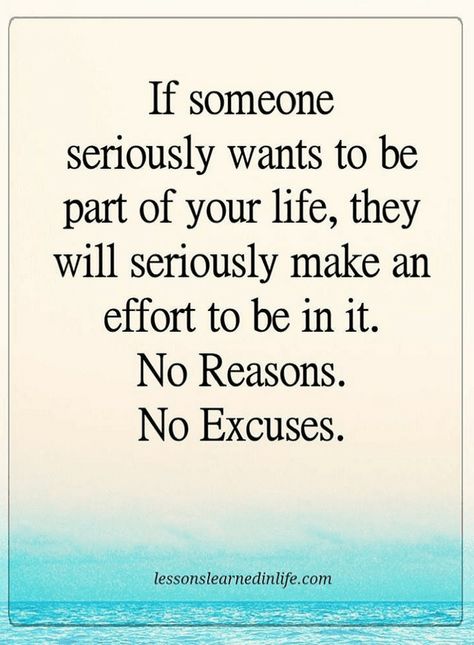 If someone seriously wants to be part of your life, they will seriously make an effort to be in it.
No Reasons.
No Excuses.

lessonslearnedinlife.com